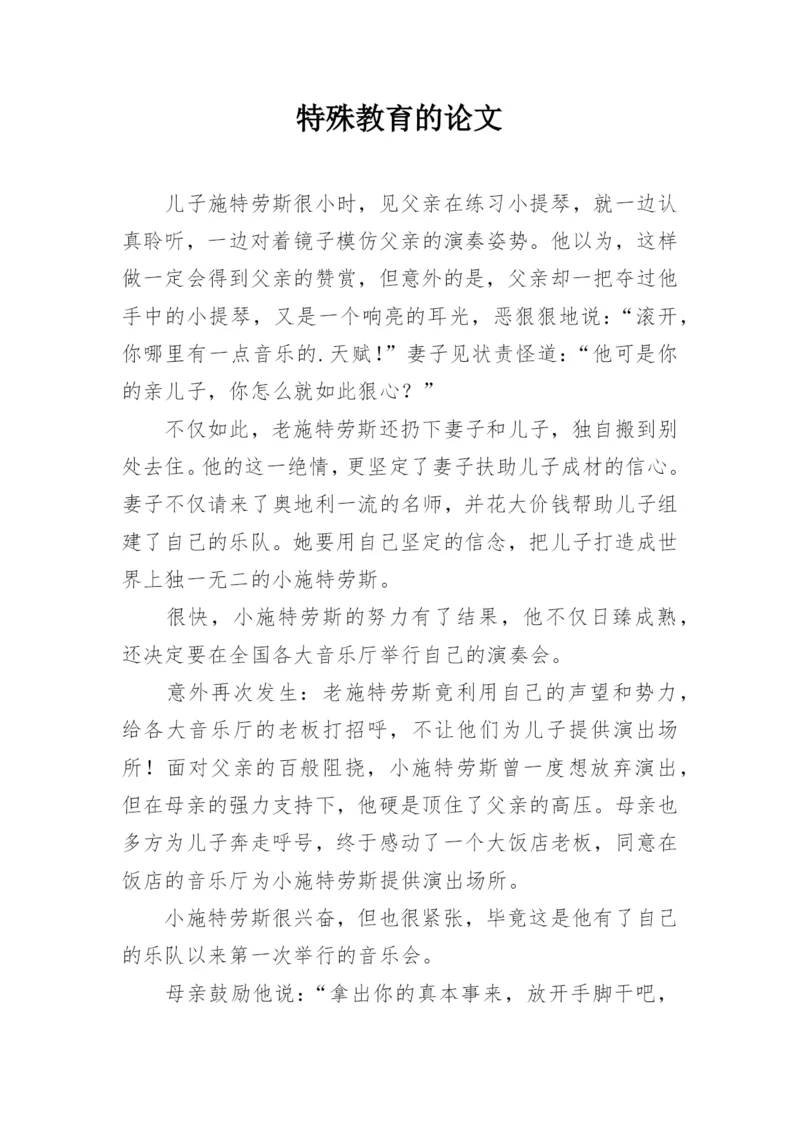 特殊教育的论文

儿子施特劳斯很小时，见父亲在练习小提琴，就一边认真聆听，一边对着镜子模仿父亲的演奏姿势。他以为，这样做一定会得到父亲的赞赏，但意外的是，父亲却一把夺过他手中的小提琴，又是一个响亮的耳光，恶狠狠地说：“滚开，你哪里有一点音乐的.天赋！”妻子见状责怪道：“他可是你的亲儿子，你怎么就如此狠心？”

不仅如此，老施特劳斯还扔下妻子和儿子，独自搬到别处去住。他的这一绝情，更坚定了妻子扶助儿子成材的信心。妻子不仅请来了奥地利一流的名师，并花大价钱帮助儿子组建了自己的乐队。她要用自己坚定的信念，把儿子打造成世界上独一无二的小施特劳斯。

很快，小施特劳斯的努力有了结果，他不仅日臻成熟，还决定要在全国各大音乐厅举行自己的演奏会。

意外再次发生：老施特劳斯竟利用自己的声望和势力，给各大音乐厅的老板打招呼，不让他们为儿子提供演出场所！面对父亲的百般阻挠，小施特劳斯曾一度想放弃演出，但在母亲的强力支持下，他硬是顶住了父亲的高压。母亲也多方为儿子奔走呼号，终于感动了一个大饭店老板，同意在饭店的音乐厅为小施特劳斯提供演出场所。

小施特劳斯很兴奋，但也很紧张，毕竟这是他有了自己的乐队以来第一次举行的音乐会。

母亲鼓励他说：“拿出你的真本事来，放开手脚干吧，